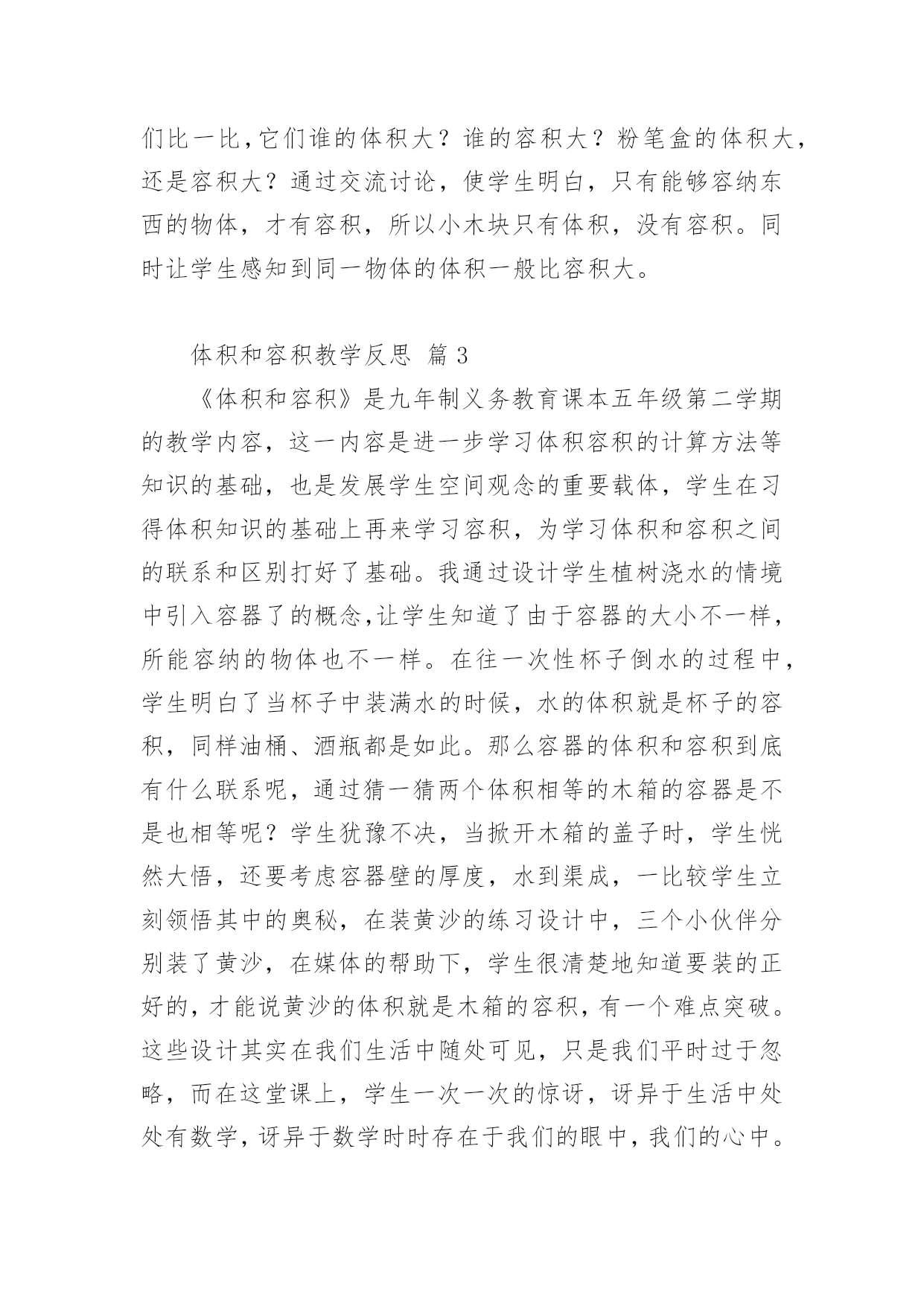 们比一比，它们谁的体积大？谁的容积大？粉笔盒的体积大，还是容积大？通过交流讨论，使学生明白，只有能够容纳东西的物体，才有容积，所以小木块只有体积，没有容积。同时让学生感知到同一物体的体积一般比容积大。

体积和容积教学反思 篇 3

《体积和容积》是九年制义务教育课本五年级第二学期的教学内容，这一内容是进一步学习体积容积的计算方法等知识的基础，也是发展学生空间观念的重要载体，学生在习得体积知识的基础上再来学习容积，为学习体积和容积之间的联系和区别打好了基础。我通过设计学生植树浇水的情境中引入容器了的概念，让学生知道了由于容器的大小不一样，所能容纳的物体也不一样。在往一次性杯子倒水的过程中，学生明白了当杯子中装满水的时候，水的体积就是杯子的容积，同样油桶、酒瓶都是如此。那么容器的体积和容积到底有什么联系呢，通过猜一猜两个体积相等的木箱的容器是不是也相等呢？学生犹豫不决，当掀开木箱的盖子时，学生恍然大悟，还要考虑容器壁的厚度，水到渠成，一比较学生立刻领悟其中的奥秘，在装黄沙的练习设计中，三个小伙伴分别装了黄沙，在媒体的帮助下，学生很清楚地知道要装的正好的，才能说黄沙的体积就是木箱的容积，有一个难点突破。这些设计其实在我们生活中随处可见，只是我们平时过于忽略，而在这堂课上，学生一次一次的惊讶，讶异于生活中处处有数学，讶异于数学时时存在于我们的眼中，我们的心中。